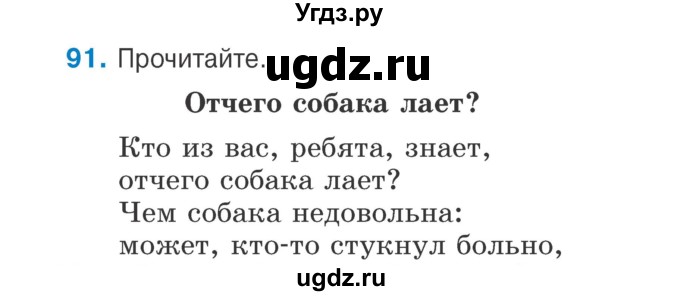 Угдз.ру

91. Прочитайте. ugdz.ru

Отчего собака лает?

Кто из вас, ребята, знает,
отчего собака лает?
Чем собака недовольна:
может, кто-то стукнул больно,

ugdz.ru